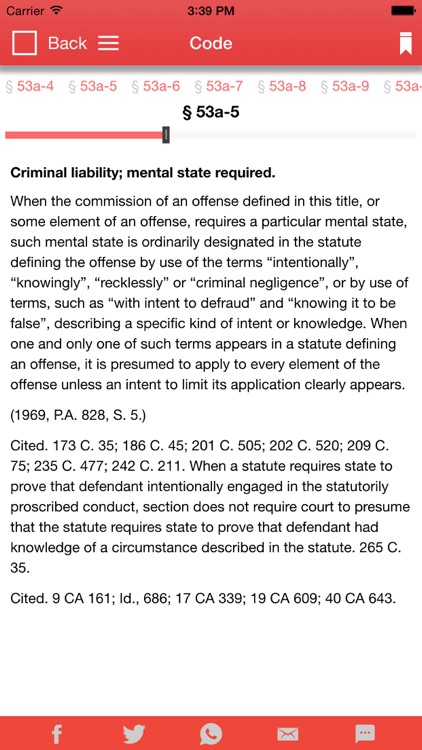 Carrier 3:39 PM

Back Code

§ 53a-4 § 53a-5 § 53a-6 § 53a-7 § 53a-8 § 53a-9 § 53a-

§ 53a-5

Criminal liability; mental state required.

When the commission of an offense defined in this title, or some element of an offense, requires a particular mental state, such mental state is ordinarily designated in the statute defining the offense by use of the terms “intentionally”, “knowingly”, “recklessly” or “criminal negligence”, or by use of terms, such as “with intent to defraud” and “knowing it to be false”, describing a specific kind of intent or knowledge. When one and only one of such terms appears in a statute defining an offense, it is presumed to apply to every element of the offense unless an intent to limit its application clearly appears.

(1969, P.A. 828, S. 5.)

Cited. 173 C. 35; 186 C. 45; 201 C. 505; 202 C. 520; 209 C. 75; 235 C. 477; 242 C. 211. When a statute requires state to prove that defendant intentionally engaged in the statutorily proscribed conduct, section does not require court to presume that the statute requires state to prove that defendant had knowledge of a circumstance described in the statute. 265 C. 35.

Cited. 9 CA 161; Id., 686; 17 CA 339; 19 CA 609; 40 CA 643.